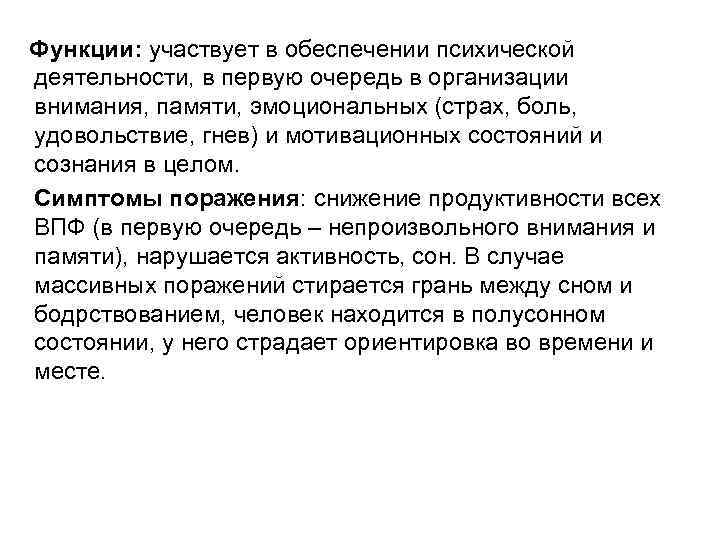 Функции: участвует в обеспечении психической деятельности, в первую очередь в организации внимания, памяти, эмоциональных (страх, боль, удовольствие, гнев) и мотивационных состояний и сознания в целом.

Симптомы поражения: снижение продуктивности всех ВПФ (в первую очередь – непроизвольного внимания и памяти), нарушается активность, сон. В случае массивных поражений стирается грань между сном и бодрствованием, человек находится в полусонном состоянии, у него страдает ориентировка во времени и месте.